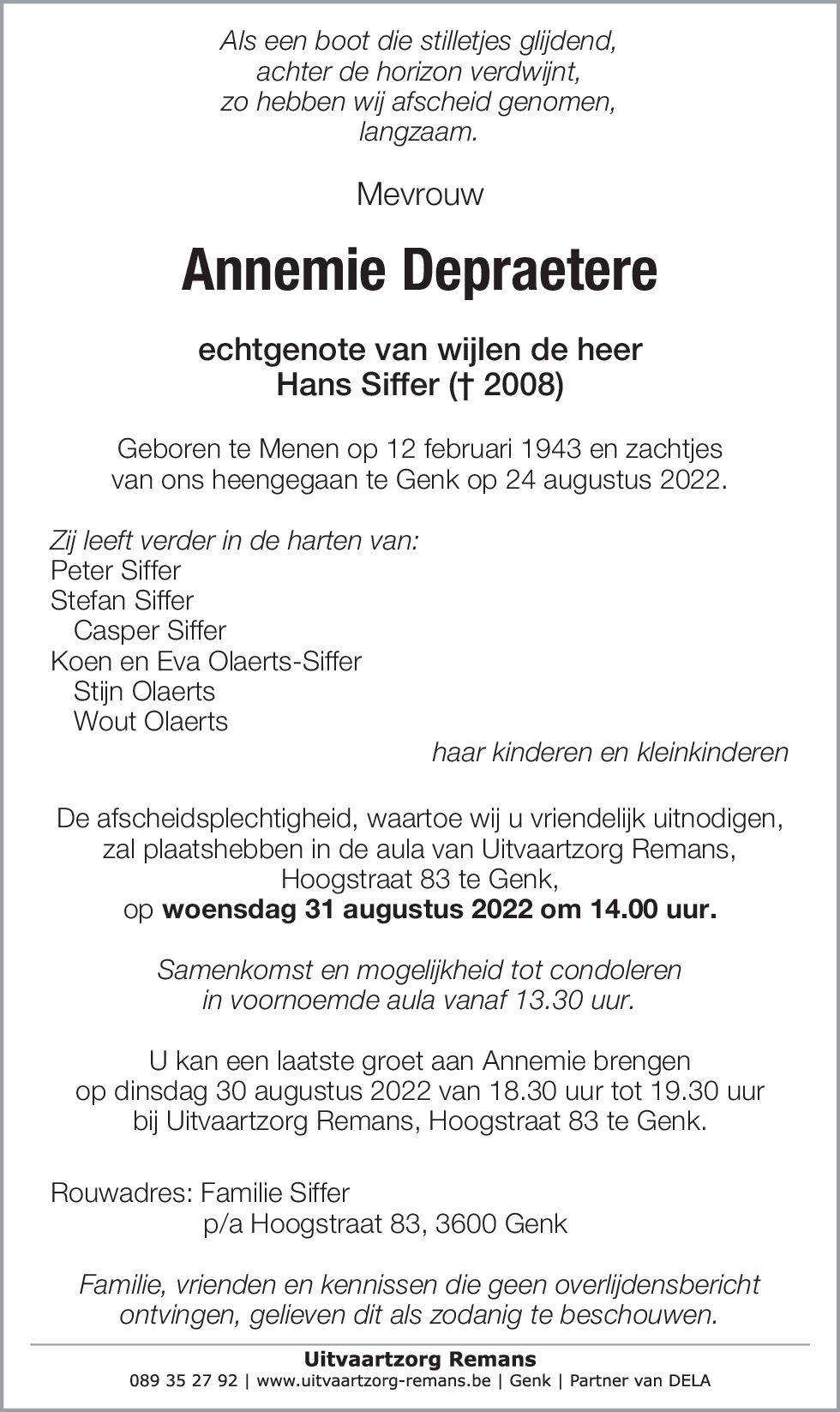 Als een boot die stilletjes glijdend,
achter de horizon verdwijnt,
zo hebben wij afscheid genomen,
langzaam.

Mevrouw

Annemie Depraetere

echtgenote van wijlen de heer
Hans Siffer († 2008)

Geboren te Menen op 12 februari 1943 en zachtjes van ons heengegaan te Genk op 24 augustus 2022.

Zij leeft verder in de harten van:
Peter Siffer
Stefan Siffer
Casper Siffer
Koen en Eva Olaerts-Siffer
Stijn Olaerts
Wout Olaerts
haar kinderen en kleinkinderen

De afscheidsplechtigheid, waartoe wij u vriendelijk uitnodigen, zal plaatshebben in de aula van Uitvaartzorg Remans, Hoogstraat 83 te Genk,
op woensdag 31 augustus 2022 om 14.00 uur.

Samenkomst en mogelijkheid tot condoleren in voornoemde aula vanaf 13.30 uur.

U kan een laatste groet aan Annemie brengen op dinsdag 30 augustus 2022 van 18.30 uur tot 19.30 uur bij Uitvaartzorg Remans, Hoogstraat 83 te Genk.

Rouwadres: Familie Siffer
p/a Hoogstraat 83, 3600 Genk

Familie, vrienden en kennissen die geen overlijdensbericht ontvingen, gelieven dit als zodanig te beschouwen.

Uitvaartzorg Remans
089 35 27 92 | www.uitvaartzorg-remans.be | Genk | Partner van DELA